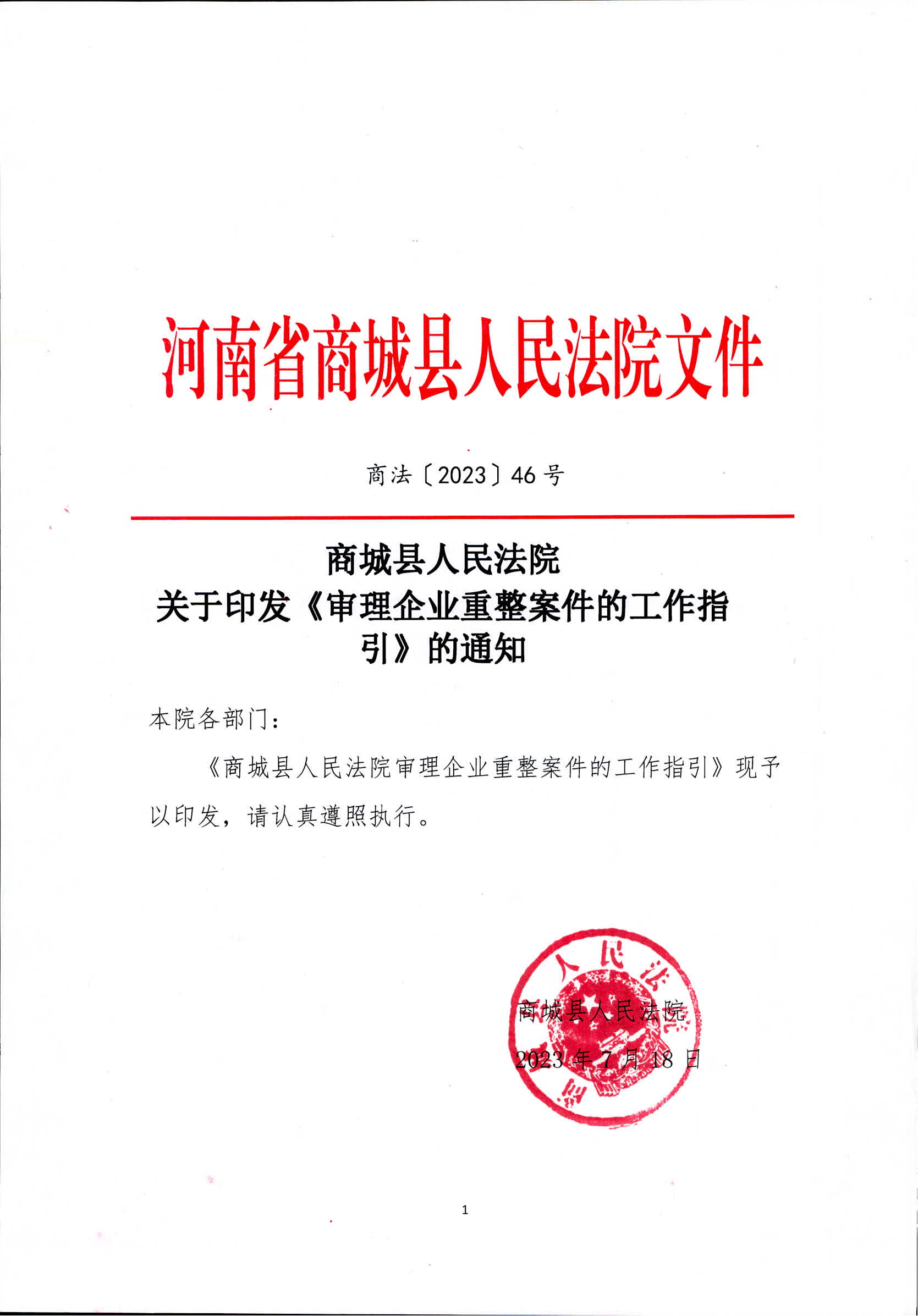 河南省商城县人民法院文件

商法〔2023〕46号

商城县人民法院
关于印发《审理企业重整案件的工作指引》的通知

本院各部门：

《商城县人民法院审理企业重整案件的工作指引》现予以印发，请认真遵照执行。

人民法

商城县人民法院

2023年7月18日

1